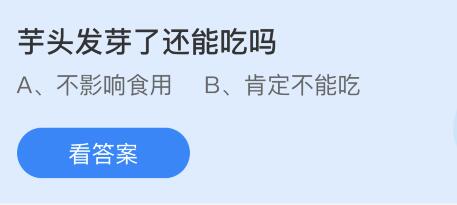 芋头发芽了还能吃吗

A、不影响食用　B、肯定不能吃

看答案